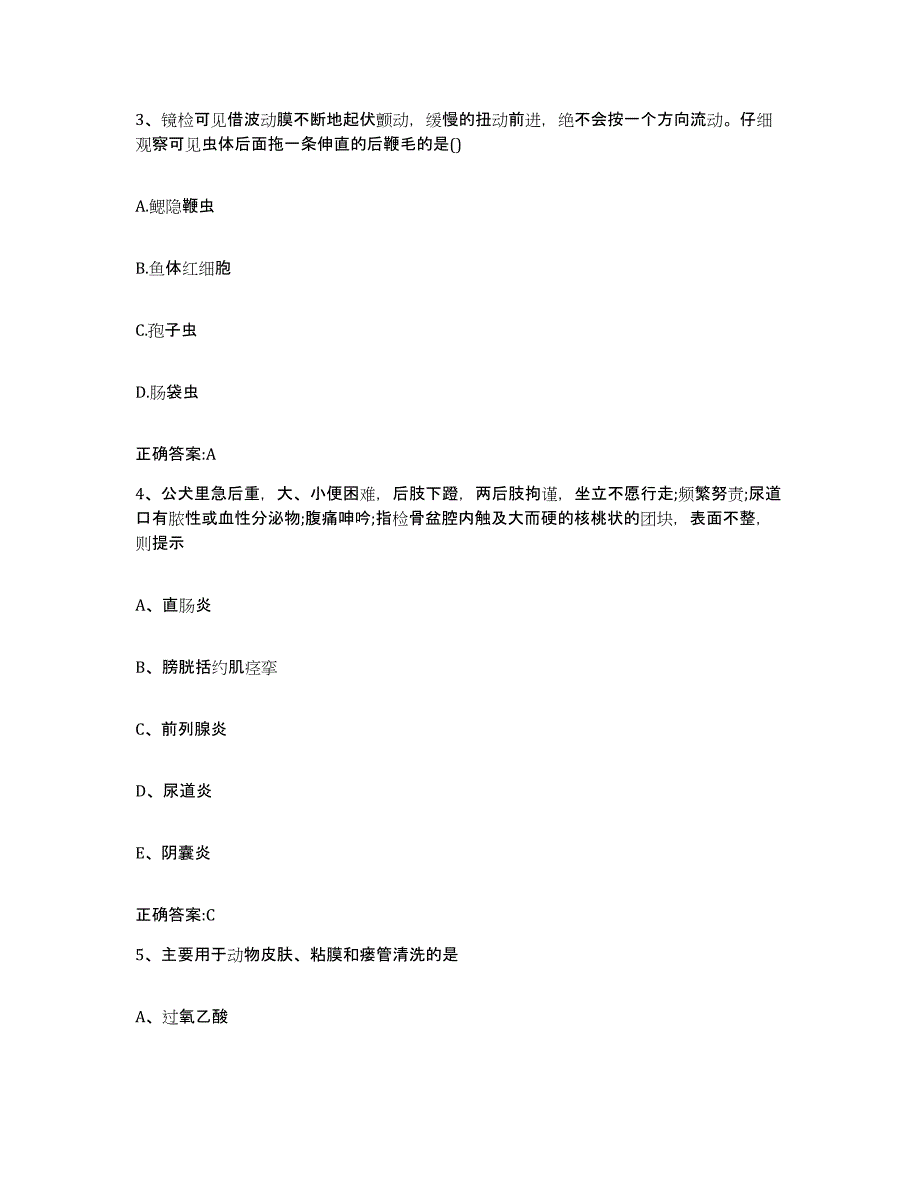 3、镜检可见借波动膜不断地起伏颤动，缓慢的扭动前进，绝不会按一个方向流动。仔细观察可见虫体后面拖一条伸直的后鞭毛的是()

A.鳃隐鞭虫

B.鱼体红细胞

C.孢子虫

D.肠袋虫

正确答案:A

4、公犬里急后重，大、小便困难，后肢下蹬，两后肢拘谨，坐立不愿行走;频繁努责;尿道口有脓性或血性分泌物;腹痛呻吟;指检骨盆腔内触及大而硬的核桃状的团块，表面不整，则提示

A、直肠炎

B、膀胱括约肌痉挛

C、前列腺炎

D、尿道炎

E、阴囊炎

正确答案:C

5、主要用于动物皮肤、粘膜和瘘管清洗的是

A、过氧乙酸